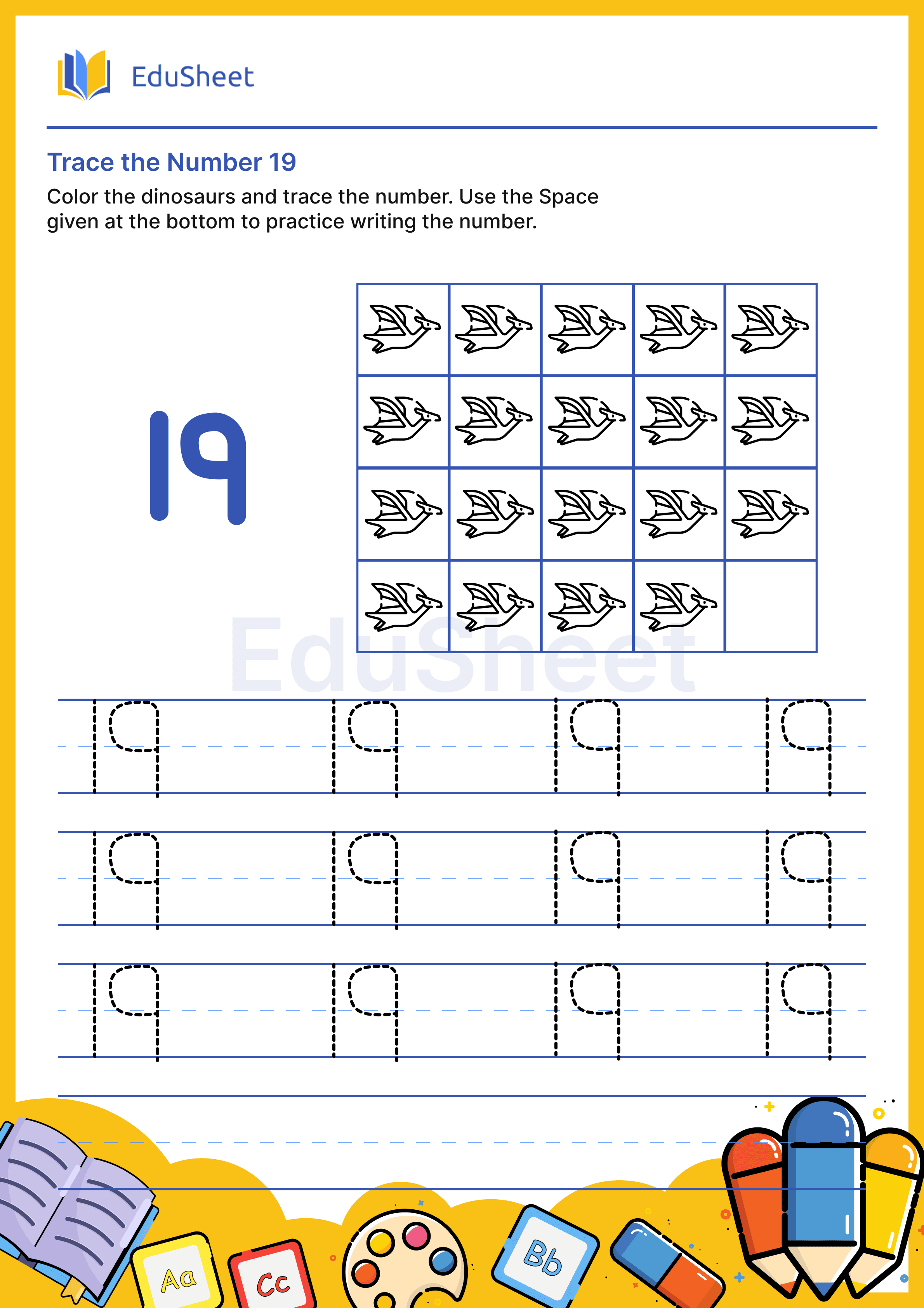 EduSheet

Trace the Number 19

Color the dinosaurs and trace the number. Use the Space given at the bottom to practice writing the number.

19

EduSheet

19 19 19 19

19 19 19 19

19 19 19 19

Aa Cc Bb